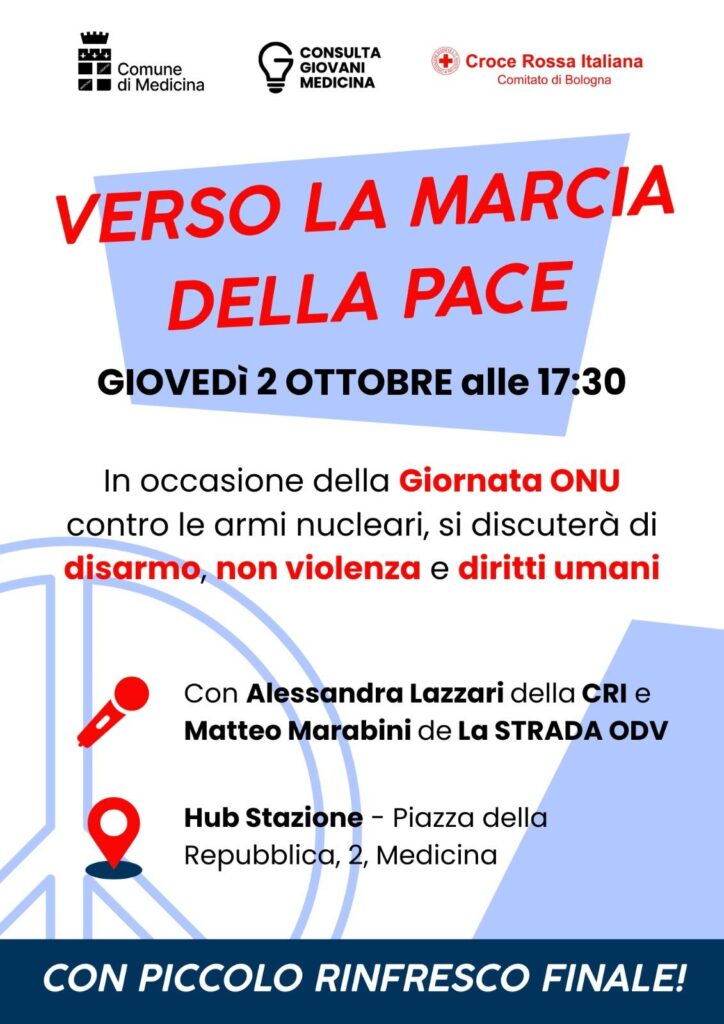 Comune di Medicina

CONSULTA GIOVANI MEDICINA

Croce Rossa Italiana
Comitato di Bologna

VERSO LA MARCIA DELLA PACE

GIOVEDÌ 2 OTTOBRE alle 17:30

In occasione della Giornata ONU contro le armi nucleari, si discuterà di disarmo, non violenza e diritti umani

Con Alessandra Lazzari della CRI e Matteo Marabini de La STRADA ODV

Hub Stazione - Piazza della Repubblica, 2, Medicina

CON PICCOLO RINFRESCO FINALE!